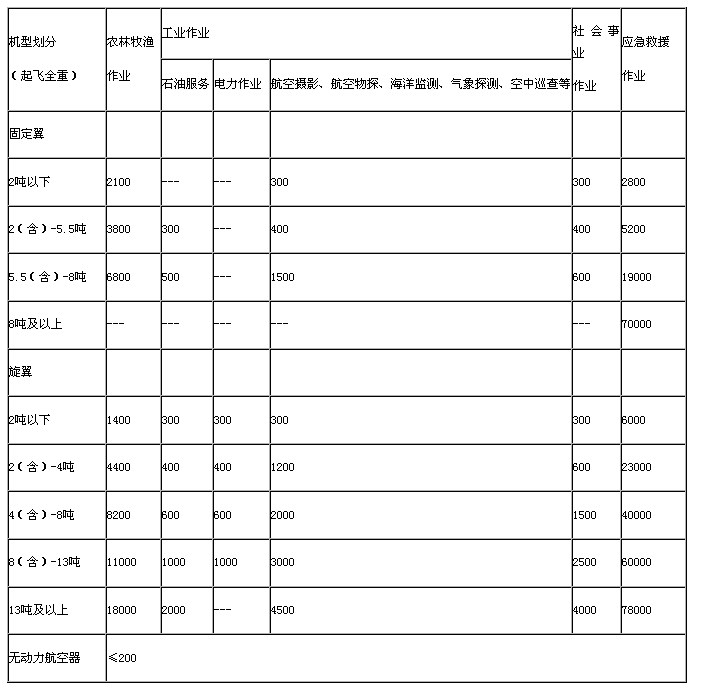 | 机型划分（起飞全重） | 农林牧渔作业 | 工业作业 | | | 社会事业作业 | 应急救援作业 |
|---|---|---|---|---|---|---|
| | | 石油服务 | 电力作业 | 航空摄影、航空物探、海洋监测、气象探测、空中巡查等 | | |
| 固定翼 | | | | | | |
| 2吨以下 | 2100 | --- | --- | 300 | 300 | 2800 |
| 2（含）-5.5吨 | 3800 | 300 | --- | 400 | 400 | 5200 |
| 5.5（含）-8吨 | 6800 | 500 | --- | 1500 | 600 | 19000 |
| 8吨及以上 | --- | --- | --- | --- | --- | 70000 |
| 旋翼 | | | | | | |
| 2吨以下 | 1400 | 300 | 300 | 300 | 300 | 6000 |
| 2（含）-4吨 | 4400 | 400 | 400 | 1200 | 600 | 23000 |
| 4（含）-8吨 | 8200 | 600 | 600 | 2000 | 1500 | 40000 |
| 8（含）-13吨 | 11000 | 1000 | 1000 | 3000 | 2500 | 60000 |
| 13吨及以上 | 18000 | 2000 | --- | 4500 | 4000 | 78000 |
| 无动力航空器 | ≤200 | | | | | |